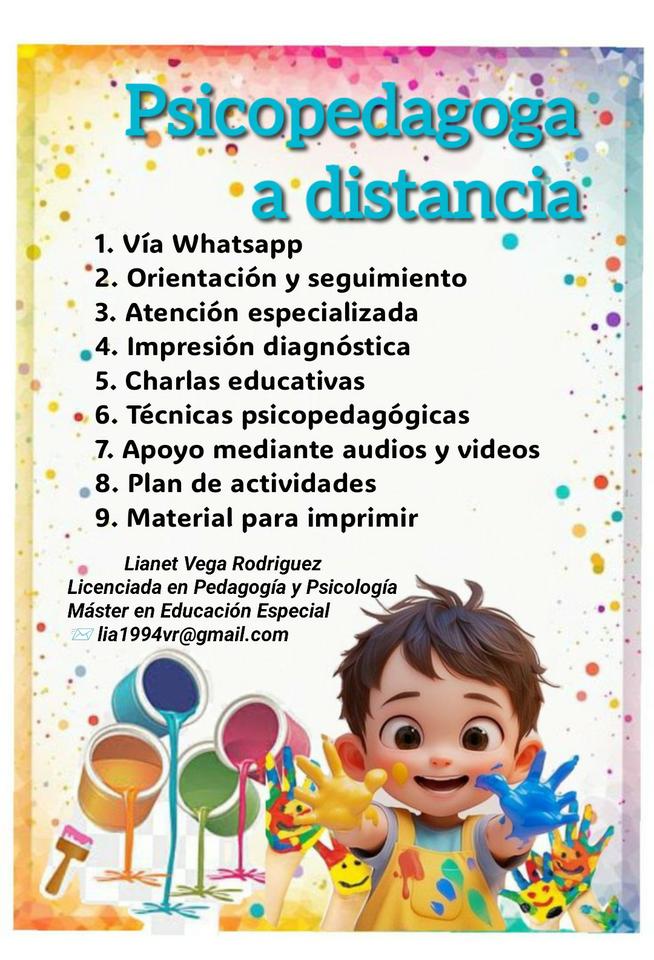 Psicopedagoga
a distancia

1. Vía Whatsapp
2. Orientación y seguimiento
3. Atención especializada
4. Impresión diagnóstica
5. Charlas educativas
6. Técnicas psicopedagógicas
7. Apoyo mediante audios y videos
8. Plan de actividades
9. Material para imprimir

Lianet Vega Rodriguez
Licenciada en Pedagogía y Psicología
Máster en Educación Especial
lia1994vr@gmail.com